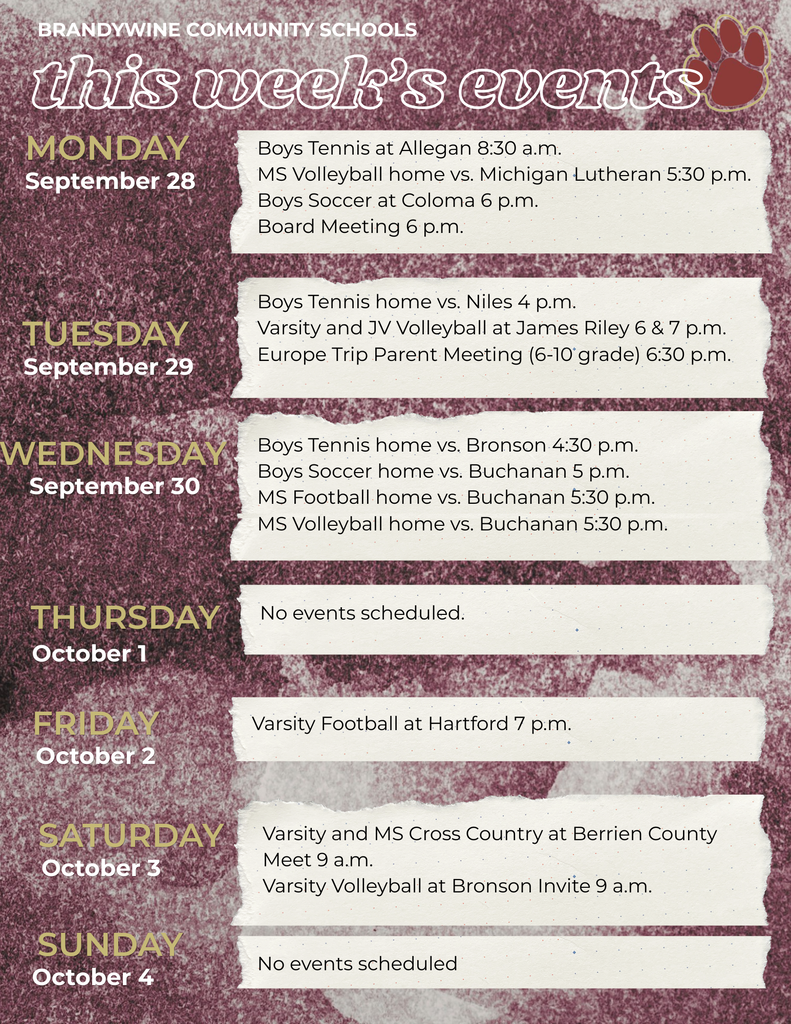 BRANDYWINE COMMUNITY SCHOOLS

this week's events

MONDAY
September 28

Boys Tennis at Allegan 8:30 a.m.
MS Volleyball home vs. Michigan Lutheran 5:30 p.m.
Boys Soccer at Coloma 6 p.m.
Board Meeting 6 p.m.

TUESDAY
September 29

Boys Tennis home vs. Niles 4 p.m.
Varsity and JV Volleyball at James Riley 6 & 7 p.m.
Europe Trip Parent Meeting (6-10 grade) 6:30 p.m.

WEDNESDAY
September 30

Boys Tennis home vs. Bronson 4:30 p.m.
Boys Soccer home vs. Buchanan 5 p.m.
MS Football home vs. Buchanan 5:30 p.m.
MS Volleyball home vs. Buchanan 5:30 p.m.

THURSDAY
October 1

No events scheduled.

FRIDAY
October 2

Varsity Football at Hartford 7 p.m.

SATURDAY
October 3

Varsity and MS Cross Country at Berrien County Meet 9 a.m.
Varsity Volleyball at Bronson Invite 9 a.m.

SUNDAY
October 4

No events scheduled